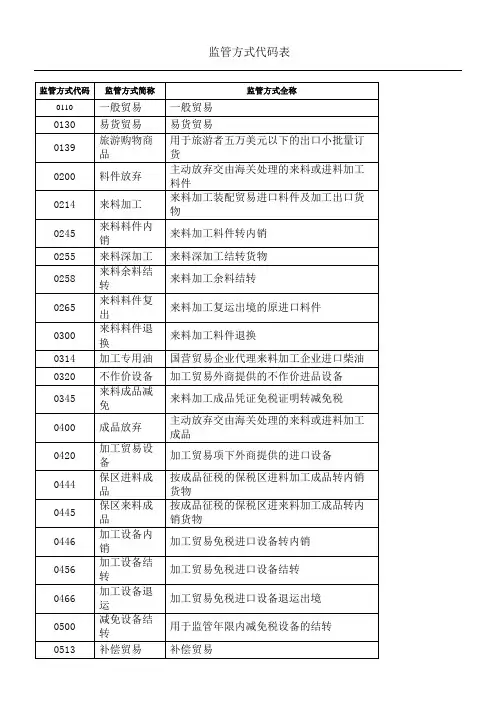 监管方式代码表

| 监管方式代码 | 监管方式简称 | 监管方式全称 |
|---|---|---|
| 0110 | 一般贸易 | 一般贸易 |
| 0130 | 易货贸易 | 易货贸易 |
| 0139 | 旅游购物商品 | 用于旅游者五万美元以下的出口小批量订货 |
| 0200 | 料件放弃 | 主动放弃交由海关处理的来料或进料加工料件 |
| 0214 | 来料加工 | 来料加工装配贸易进口料件及加工出口货物 |
| 0245 | 来料料件内销 | 来料加工料件转内销 |
| 0255 | 来料深加工 | 来料深加工结转货物 |
| 0258 | 来料余料结转 | 来料加工余料结转 |
| 0265 | 来料料件复出 | 来料加工复运出境的原进口料件 |
| 0300 | 来料料件退换 | 来料加工料件退换 |
| 0314 | 加工专用油 | 国营贸易企业代理来料加工企业进口柴油 |
| 0320 | 不作价设备 | 加工贸易外商提供的不作价进品设备 |
| 0345 | 来料成品减免 | 来料加工成品凭证免税证明转减免税 |
| 0400 | 成品放弃 | 主动放弃交由海关处理的来料或进料加工成品 |
| 0420 | 加工贸易设备 | 加工贸易项下外商提供的进口设备 |
| 0444 | 保区进料成品 | 按成品征税的保税区进料加工成品转内销货物 |
| 0445 | 保区来料成品 | 按成品征税的保税区进来料加工成品转内销货物 |
| 0446 | 加工设备内销 | 加工贸易免税进口设备转内销 |
| 0456 | 加工设备结转 | 加工贸易免税进口设备结转 |
| 0466 | 加工设备退运 | 加工贸易免税进口设备退运出境 |
| 0500 | 减免设备结转 | 用于监管年限内减免税设备的结转 |
| 0513 | 补偿贸易 | 补偿贸易 |